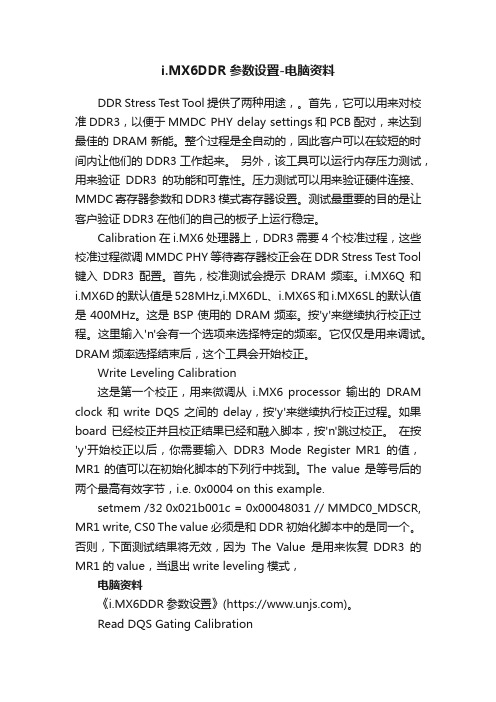 i.MX6DDR 参数设置-电脑资料

DDR Stress Test Tool 提供了两种用途，。首先，它可以用来对校准 DDR3，以便于 MMDC PHY delay settings 和 PCB 配对，来达到最佳的 DRAM 新能。整个过程是全自动的，因此客户可以在较短的时间内让他们的 DDR3 工作起来。 另外，该工具可以运行内存压力测试，用来验证 DDR3 的功能和可靠性。压力测试可以用来验证硬件连接、MMDC 寄存器参数和 DDR3 模式寄存器设置。测试最重要的目的是让客户验证 DDR3 在他们的自己的板子上运行稳定。

Calibration 在 i.MX6 处理器上，DDR3 需要 4 个校准过程，这些校准过程微调 MMDC PHY 等待寄存器校正会在 DDR Stress Test Tool 键入 DDR3 配置。首先，校准测试会提示 DRAM 频率。i.MX6Q 和 i.MX6D 的默认值是 528MHz,i.MX6DL、i.MX6S 和 i.MX6SL 的默认值是 400MHz。这是 BSP 使用的 DRAM 频率。按'y'来继续执行校正过程。这里输入'n'会有一个选项来选择特定的频率。它仅仅是用来调试。DRAM 频率选择结束后，这个工具会开始校正。

Write Leveling Calibration

这是第一个校正，用来微调从 i.MX6 processor 输出的 DRAM clock 和 write DQS 之间的 delay，按'y'来继续执行校正过程。如果 board 已经校正并且校正结果已经和融入脚本，按'n'跳过校正。 在按'y'开始校正以后，你需要输入 DDR3 Mode Register MR1 的值，MR1 的值可以在初始化脚本的下列行中找到。The value 是等号后的两个最高有效字节，i.e. 0x0004 on this example.

setmem /32 0x021b001c = 0x00048031 // MMDC0_MDSCR, MR1 write, CS0 The value 必须是和 DDR 初始化脚本中的是同一个。否则，下面测试结果将无效，因为 The Value 是用来恢复 DDR3 的 MR1 的 value，当退出 write leveling 模式，

电脑资料

《i.MX6DDR 参数设置》(https://www.unjs.com)。

Read DQS Gating Calibration